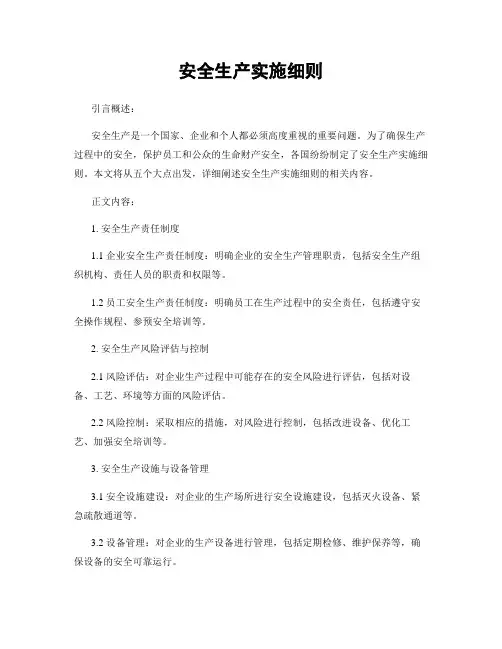 安全生产实施细则

引言概述：

安全生产是一个国家、企业和个人都必须高度重视的重要问题。为了确保生产过程中的安全，保护员工和公众的生命财产安全，各国纷纷制定了安全生产实施细则。本文将从五个大点出发，详细阐述安全生产实施细则的相关内容。

正文内容：

1. 安全生产责任制度

1.1 企业安全生产责任制度：明确企业的安全生产管理职责，包括安全生产组织机构、责任人员的职责和权限等。

1.2 员工安全生产责任制度：明确员工在生产过程中的安全责任，包括遵守安全操作规程、参预安全培训等。

2. 安全生产风险评估与控制

2.1 风险评估：对企业生产过程中可能存在的安全风险进行评估，包括对设备、工艺、环境等方面的风险评估。

2.2 风险控制：采取相应的措施，对风险进行控制，包括改进设备、优化工艺、加强安全培训等。

3. 安全生产设施与设备管理

3.1 安全设施建设：对企业的生产场所进行安全设施建设，包括灭火设备、紧急疏散通道等。

3.2 设备管理：对企业的生产设备进行管理，包括定期检修、维护保养等，确保设备的安全可靠运行。